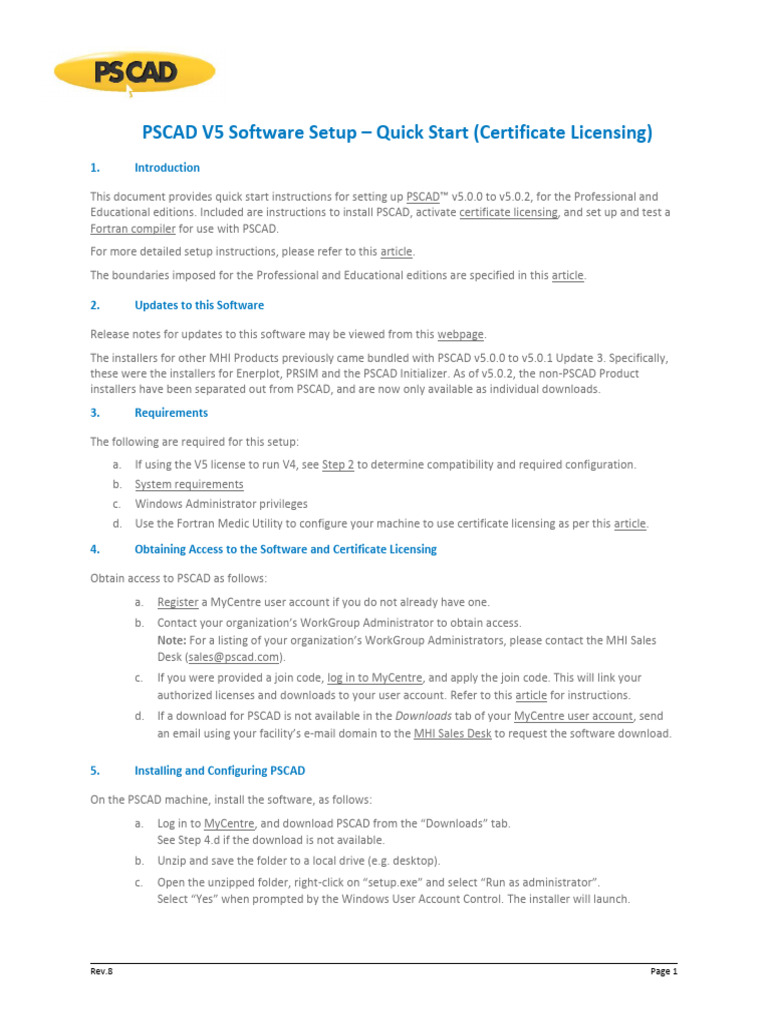 PSCAD

PSCAD V5 Software Setup – Quick Start (Certificate Licensing)

1. Introduction

This document provides quick start instructions for setting up PSCAD™ v5.0.0 to v5.0.2, for the Professional and Educational editions. Included are instructions to install PSCAD, activate certificate licensing, and set up and test a Fortran compiler for use with PSCAD.

For more detailed setup instructions, please refer to this article.

The boundaries imposed for the Professional and Educational editions are specified in this article.

2. Updates to this Software

Release notes for updates to this software may be viewed from this webpage.

The installers for other MHI Products previously came bundled with PSCAD v5.0.0 to v5.0.1 Update 3. Specifically, these were the installers for Enerplot, PRSIM and the PSCAD Initializer. As of v5.0.2, the non-PSCAD Product installers have been separated out from PSCAD, and are now only available as individual downloads.

3. Requirements

The following are required for this setup:

a. If using the V5 license to run V4, see Step 2 to determine compatibility and required configuration.
b. System requirements
c. Windows Administrator privileges
d. Use the Fortran Medic Utility to configure your machine to use certificate licensing as per this article.

4. Obtaining Access to the Software and Certificate Licensing

Obtain access to PSCAD as follows:

a. Register a MyCentre user account if you do not already have one.
b. Contact your organization's WorkGroup Administrator to obtain access.
Note: For a listing of your organization's WorkGroup Administrators, please contact the MHI Sales Desk (sales@pscad.com).
c. If you were provided a join code, log in to MyCentre, and apply the join code. This will link your authorized licenses and downloads to your user account. Refer to this article for instructions.
d. If a download for PSCAD is not available in the Downloads tab of your MyCentre user account, send an email using your facility's e-mail domain to the MHI Sales Desk to request the software download.

5. Installing and Configuring PSCAD

On the PSCAD machine, install the software, as follows:

a. Log in to MyCentre, and download PSCAD from the "Downloads" tab.
See Step 4.d if the download is not available.
b. Unzip and save the folder to a local drive (e.g. desktop).
c. Open the unzipped folder, right-click on "setup.exe" and select "Run as administrator".
Select "Yes" when prompted by the Windows User Account Control. The installer will launch.

Rev.8 Page 1